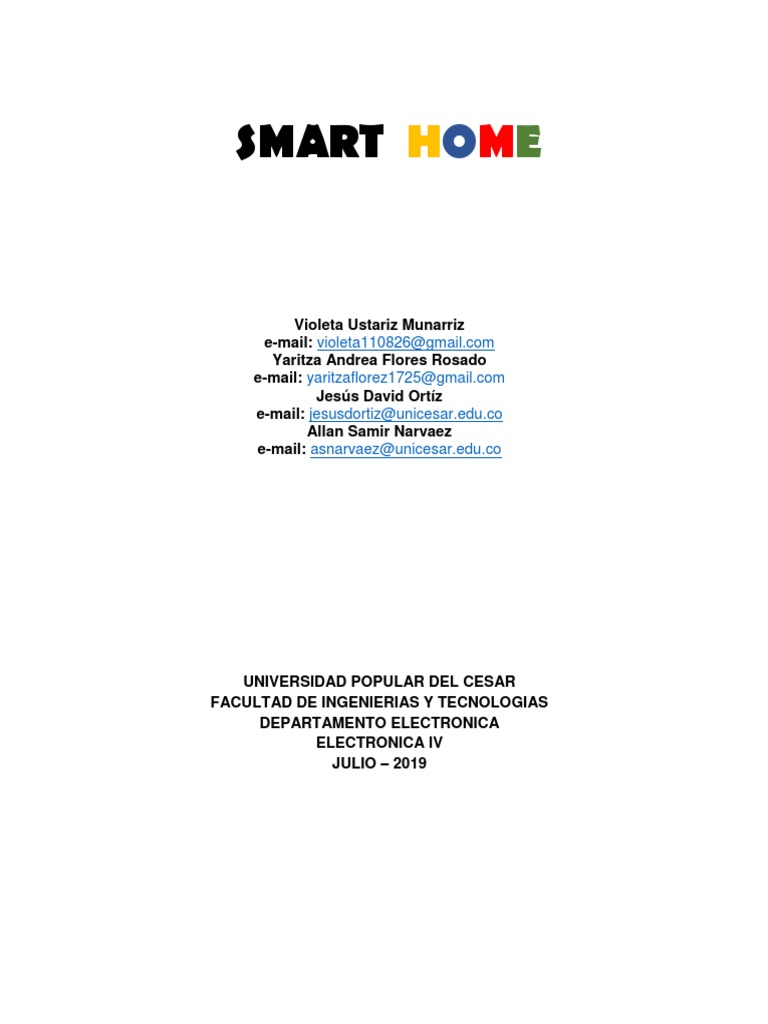 SMART HOME

Violeta Ustariz Munarriz
e-mail: violeta110826@gmail.com
Yaritza Andrea Flores Rosado
e-mail: yaritzaflorez1725@gmail.com
Jesús David Ortíz
e-mail: jesusdortiz@unicesar.edu.co
Allan Samir Narvaez
e-mail: asnarvaez@unicesar.edu.co

UNIVERSIDAD POPULAR DEL CESAR
FACULTAD DE INGENIERIAS Y TECNOLOGIAS
DEPARTAMENTO ELECTRONICA
ELECTRONICA IV
JULIO – 2019